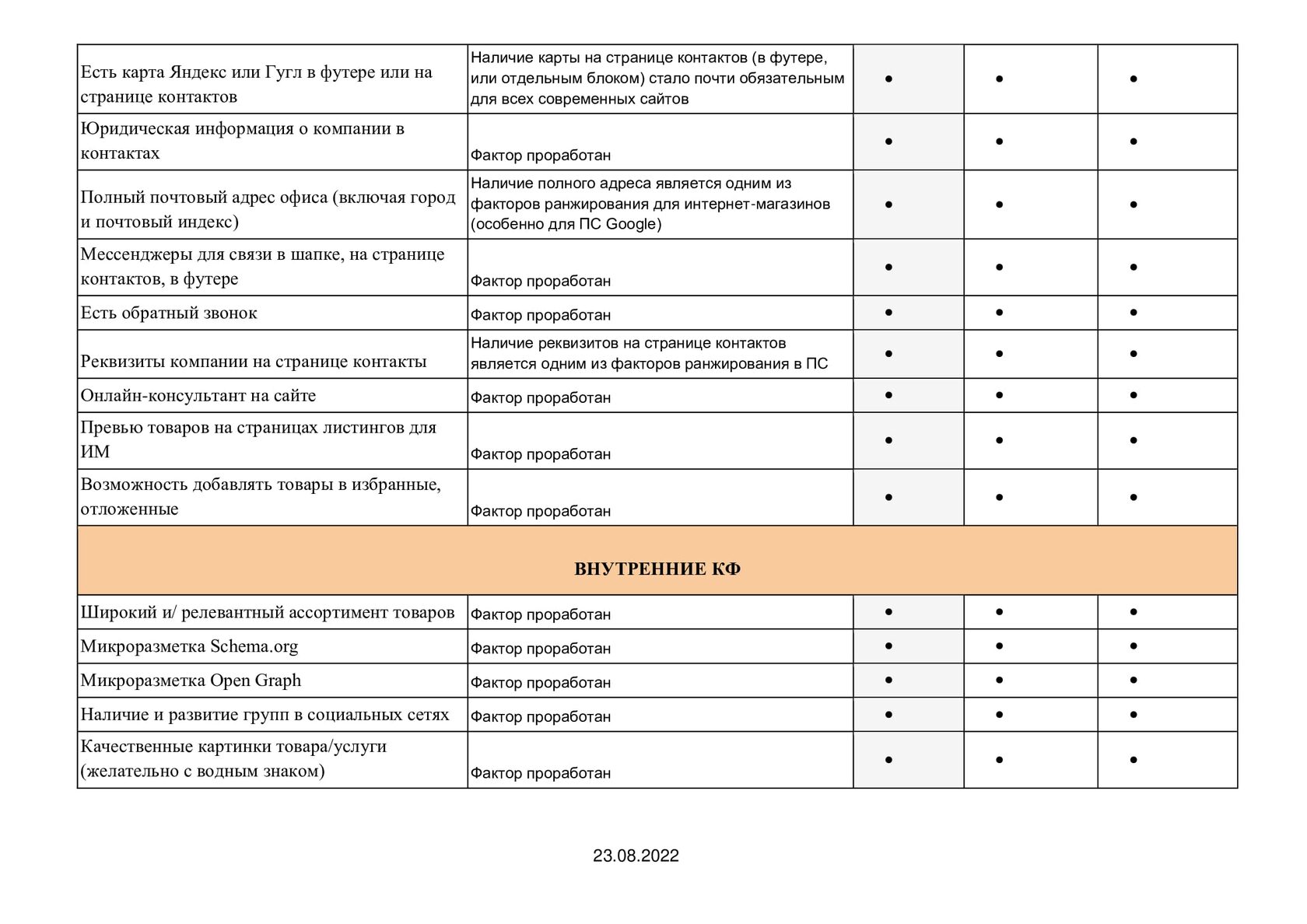 | | | | | |
|---|---|---|---|---|
| Есть карта Яндекс или Гугл в футере или на странице контактов | Наличие карты на странице контактов (в футере, или отдельным блоком) стало почти обязательным для всех современных сайтов | • | • | • |
| Юридическая информация о компании в контактах | Фактор проработан | • | • | • |
| Полный почтовый адрес офиса (включая город и почтовый индекс) | Наличие полного адреса является одним из факторов ранжирования для интернет-магазинов (особенно для ПС Google) | • | • | • |
| Мессенджеры для связи в шапке, на странице контактов, в футере | Фактор проработан | • | • | • |
| Есть обратный звонок | Фактор проработан | • | • | • |
| Реквизиты компании на странице контакты | Наличие реквизитов на странице контактов является одним из факторов ранжирования в ПС | • | • | • |
| Онлайн-консультант на сайте | Фактор проработан | • | • | • |
| Превью товаров на страницах листингов для ИМ | Фактор проработан | • | • | • |
| Возможность добавлять товары в избранные, отложенные | Фактор проработан | • | • | • |
| ВНУТРЕННИЕ КФ | | | | |
| Широкий и/ релевантный ассортимент товаров | Фактор проработан | • | • | • |
| Микроразметка Schema.org | Фактор проработан | • | • | • |
| Микроразметка Open Graph | Фактор проработан | • | • | • |
| Наличие и развитие групп в социальных сетях | Фактор проработан | • | • | • |
| Качественные картинки товара/услуги (желательно с водным знаком) | Фактор проработан | • | • | • |

23.08.2022